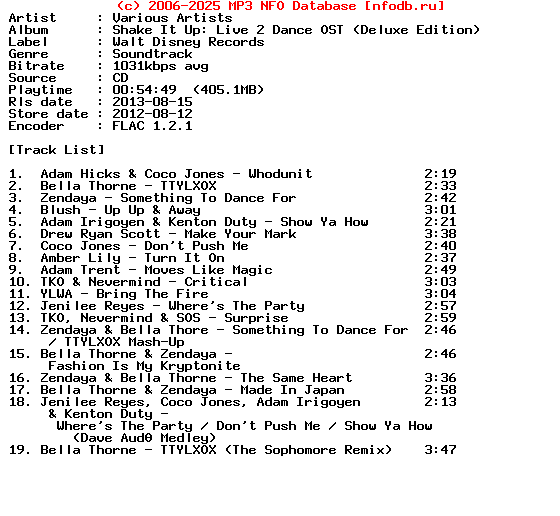 (c) 2006-2025 MP3 NFO Database [nfodb.ru]
Artist : Various Artists
Album : Shake It Up: Live 2 Dance OST (Deluxe Edition)
Label : Walt Disney Records
Genre : Soundtrack
Bitrate : 1031kbps avg
Source : CD
Playtime : 00:54:49 (405.1MB)
Rls date : 2013-08-15
Store date : 2012-08-12
Encoder : FLAC 1.2.1

[Track List]

1. Adam Hicks & Coco Jones - Whodunit 2:19
2. Bella Thorne - TTYLXOX 2:33
3. Zendaya - Something To Dance For 2:42
4. Blush - Up Up & Away 3:01
5. Adam Irigoyen & Kenton Duty - Show Ya How 2:21
6. Drew Ryan Scott - Make Your Mark 3:38
7. Coco Jones - Don't Push Me 2:40
8. Amber Lily - Turn It On 2:37
9. Adam Trent - Moves Like Magic 2:49
10. TKO & Nevermind - Critical 3:03
11. YLWA - Bring The Fire 3:04
12. Jenilee Reyes - Where's The Party 2:57
13. TKO, Nevermind & SOS - Surprise 2:59
14. Zendaya & Bella Thore - Something To Dance For / TTYLXOX Mash-Up 2:46
15. Bella Thorne & Zendaya - Fashion Is My Kryptonite 2:46
16. Zendaya & Bella Thorne - The Same Heart 3:36
17. Bella Thorne & Zendaya - Made In Japan 2:58
18. Jenilee Reyes, Coco Jones, Adam Irigoyen & Kenton Duty - Where's The Party / Don't Push Me / Show Ya How (Dave Aud0 Medley) 2:13
19. Bella Thorne - TTYLXOX (The Sophomore Remix) 3:47